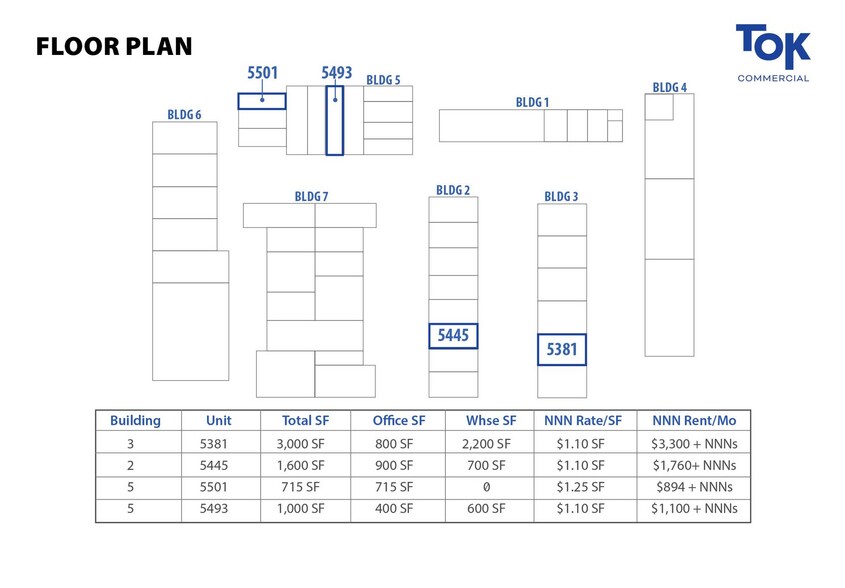 FLOOR PLAN

TOK
COMMERCIAL

5501
5493
BLDG 5
BLDG 1
BLDG 4
BLDG 6
BLDG 7
BLDG 2
BLDG 3
5445
5381

| Building | Unit | Total SF | Office SF | Whse SF | NNN Rate/SF | NNN Rent/Mo |
|---|---|---|---|---|---|---|
| 3 | 5381 | 3,000 SF | 800 SF | 2,200 SF | $1.10 SF | $3,300 + NNNs |
| 2 | 5445 | 1,600 SF | 900 SF | 700 SF | $1.10 SF | $1,760+ NNNs |
| 5 | 5501 | 715 SF | 715 SF | 0 | $1.25 SF | $894 + NNNs |
| 5 | 5493 | 1,000 SF | 400 SF | 600 SF | $1.10 SF | $1,100 + NNNs |